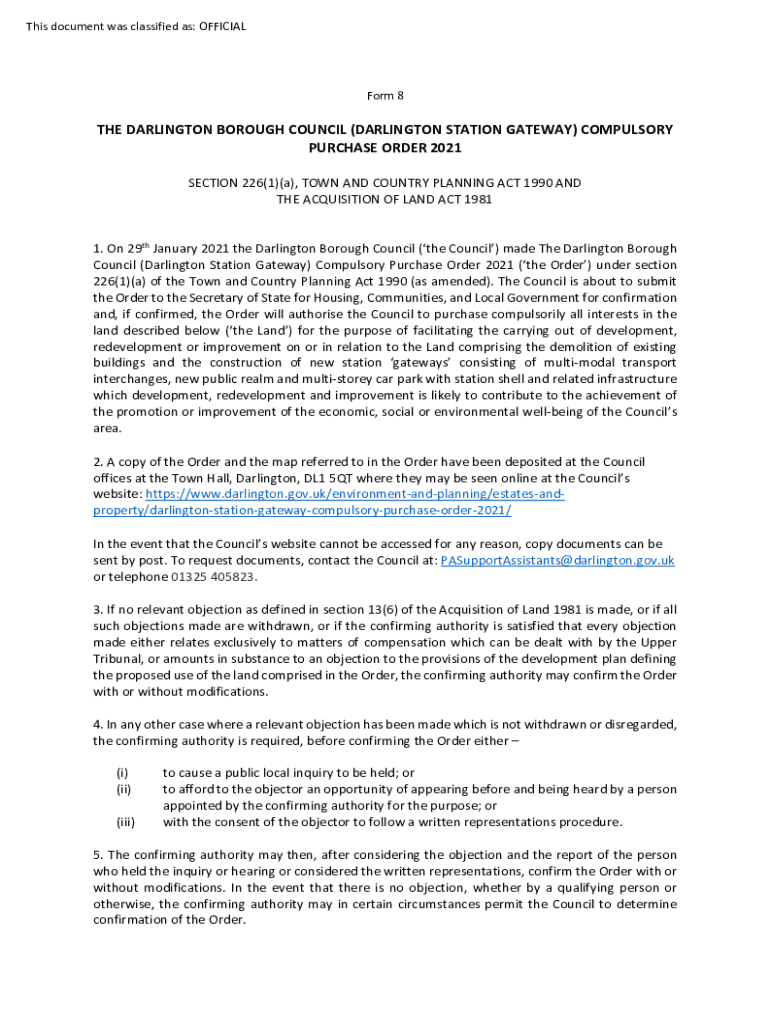 This document was classified as: OFFICIAL

Form 8

THE DARLINGTON BOROUGH COUNCIL (DARLINGTON STATION GATEWAY) COMPULSORY PURCHASE ORDER 2021

SECTION 226(1)(a), TOWN AND COUNTRY PLANNING ACT 1990 AND THE ACQUISITION OF LAND ACT 1981

1. On 29$^{th}$ January 2021 the Darlington Borough Council ('the Council') made The Darlington Borough Council (Darlington Station Gateway) Compulsory Purchase Order 2021 ('the Order') under section 226(1)(a) of the Town and Country Planning Act 1990 (as amended). The Council is about to submit the Order to the Secretary of State for Housing, Communities, and Local Government for confirmation and, if confirmed, the Order will authorise the Council to purchase compulsorily all interests in the land described below ('the Land') for the purpose of facilitating the carrying out of development, redevelopment or improvement on or in relation to the Land comprising the demolition of existing buildings and the construction of new station 'gateways' consisting of multi-modal transport interchanges, new public realm and multi-storey car park with station shell and related infrastructure which development, redevelopment and improvement is likely to contribute to the achievement of the promotion or improvement of the economic, social or environmental well-being of the Council's area.

2. A copy of the Order and the map referred to in the Order have been deposited at the Council offices at the Town Hall, Darlington, DL1 5QT where they may be seen online at the Council's website: https://www.darlington.gov.uk/environment-and-planning/estates-and-property/darlington-station-gateway-compulsory-purchase-order-2021/

In the event that the Council's website cannot be accessed for any reason, copy documents can be sent by post. To request documents, contact the Council at: PASupportAssistants@darlington.gov.uk or telephone 01325 405823.

3. If no relevant objection as defined in section 13(6) of the Acquisition of Land 1981 is made, or if all such objections made are withdrawn, or if the confirming authority is satisfied that every objection made either relates exclusively to matters of compensation which can be dealt with by the Upper Tribunal, or amounts in substance to an objection to the provisions of the development plan defining the proposed use of the land comprised in the Order, the confirming authority may confirm the Order with or without modifications.

4. In any other case where a relevant objection has been made which is not withdrawn or disregarded, the confirming authority is required, before confirming the Order either –

(i) to cause a public local inquiry to be held; or
(ii) to afford to the objector an opportunity of appearing before and being heard by a person appointed by the confirming authority for the purpose; or
(iii) with the consent of the objector to follow a written representations procedure.

5. The confirming authority may then, after considering the objection and the report of the person who held the inquiry or hearing or considered the written representations, confirm the Order with or without modifications. In the event that there is no objection, whether by a qualifying person or otherwise, the confirming authority may in certain circumstances permit the Council to determine confirmation of the Order.